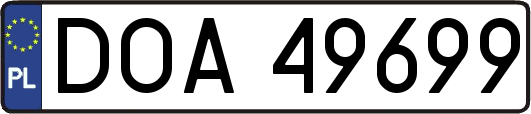 PL

DOA 49699